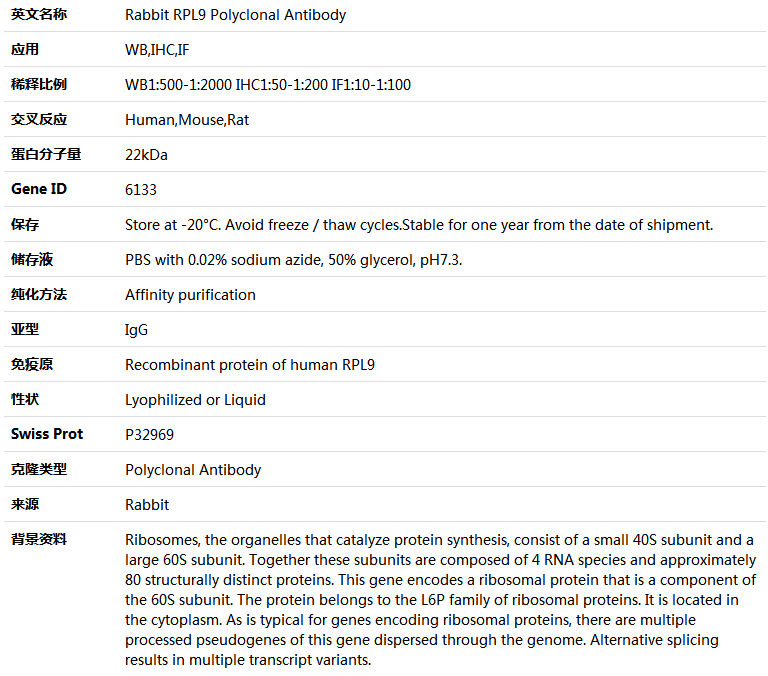 | 英文名称 | Rabbit RPL9 Polyclonal Antibody |
|---|---|
| 应用 | WB,IHC,IF |
| 稀释比例 | WB1:500-1:2000 IHC1:50-1:200 IF1:10-1:100 |
| 交叉反应 | Human,Mouse,Rat |
| 蛋白分子量 | 22kDa |
| Gene ID | 6133 |
| 保存 | Store at -20°C. Avoid freeze / thaw cycles.Stable for one year from the date of shipment. |
| 储存液 | PBS with 0.02% sodium azide, 50% glycerol, pH7.3. |
| 纯化方法 | Affinity purification |
| 亚型 | IgG |
| 免疫原 | Recombinant protein of human RPL9 |
| 性状 | Lyophilized or Liquid |
| Swiss Prot | P32969 |
| 克隆类型 | Polyclonal Antibody |
| 来源 | Rabbit |
| 背景资料 | Ribosomes, the organelles that catalyze protein synthesis, consist of a small 40S subunit and a large 60S subunit. Together these subunits are composed of 4 RNA species and approximately 80 structurally distinct proteins. This gene encodes a ribosomal protein that is a component of the 60S subunit. The protein belongs to the L6P family of ribosomal proteins. It is located in the cytoplasm. As is typical for genes encoding ribosomal proteins, there are multiple processed pseudogenes of this gene dispersed through the genome. Alternative splicing results in multiple transcript variants. |